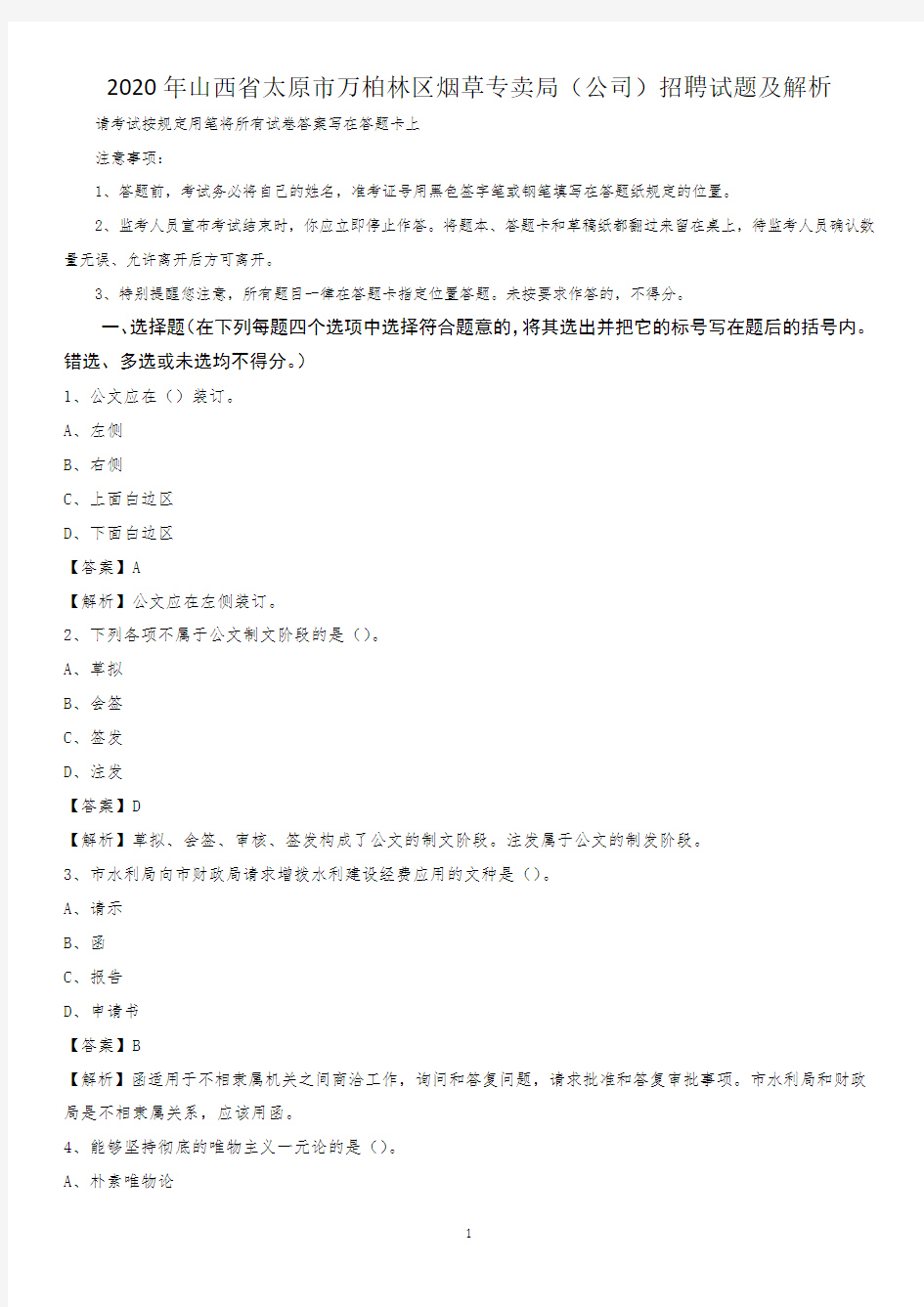 2020年山西省太原市万柏林区烟草专卖局（公司）招聘试题及解析

请考试按规定用笔将所有试卷答案写在答题卡上

注意事项：

1、答题前，考试务必将自己的姓名，准考证号用黑色签字笔或钢笔填写在答题纸规定的位置。

2、监考人员宣布考试结束时，你应立即停止作答。将题本、答题卡和草稿纸都翻过来留在桌上，待监考人员确认数量无误、允许离开后方可离开。

3、特别提醒您注意，所有题目一律在答题卡指定位置答题。未按要求作答的，不得分。

一、选择题(在下列每题四个选项中选择符合题意的，将其选出并把它的标号写在题后的括号内。错选、多选或未选均不得分。)

1、公文应在（）装订。

A、左侧

B、右侧

C、上面白边区

D、下面白边区

【答案】A

【解析】公文应在左侧装订。

2、下列各项不属于公文制文阶段的是（）。

A、草拟

B、会签

C、签发

D、注发

【答案】D

【解析】草拟、会签、审核、签发构成了公文的制文阶段。注发属于公文的制发阶段。

3、市水利局向市财政局请求增拨水利建设经费应用的文种是（）。

A、请示

B、函

C、报告

D、申请书

【答案】B

【解析】函适用于不相隶属机关之间商洽工作，询问和答复问题，请求批准和答复审批事项。市水利局和财政局是不相隶属关系，应该用函。

4、能够坚持彻底的唯物主义一元论的是（）。

A、朴素唯物论

1